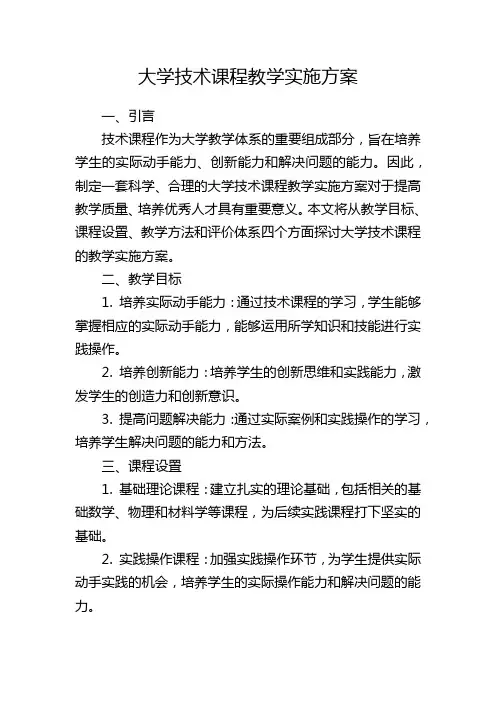 大学技术课程教学实施方案

一、引言

技术课程作为大学教学体系的重要组成部分，旨在培养学生的实际动手能力、创新能力和解决问题的能力。因此，制定一套科学、合理的大学技术课程教学实施方案对于提高教学质量、培养优秀人才具有重要意义。本文将从教学目标、课程设置、教学方法和评价体系四个方面探讨大学技术课程的教学实施方案。

二、教学目标

1. 培养实际动手能力：通过技术课程的学习，学生能够掌握相应的实际动手能力，能够运用所学知识和技能进行实践操作。

2. 培养创新能力：培养学生的创新思维和实践能力，激发学生的创造力和创新意识。

3. 提高问题解决能力：通过实际案例和实践操作的学习，培养学生解决问题的能力和方法。

三、课程设置

1. 基础理论课程：建立扎实的理论基础，包括相关的基础数学、物理和材料学等课程，为后续实践课程打下坚实的基础。

2. 实践操作课程：加强实践操作环节，为学生提供实际动手实践的机会，培养学生的实际操作能力和解决问题的能力。